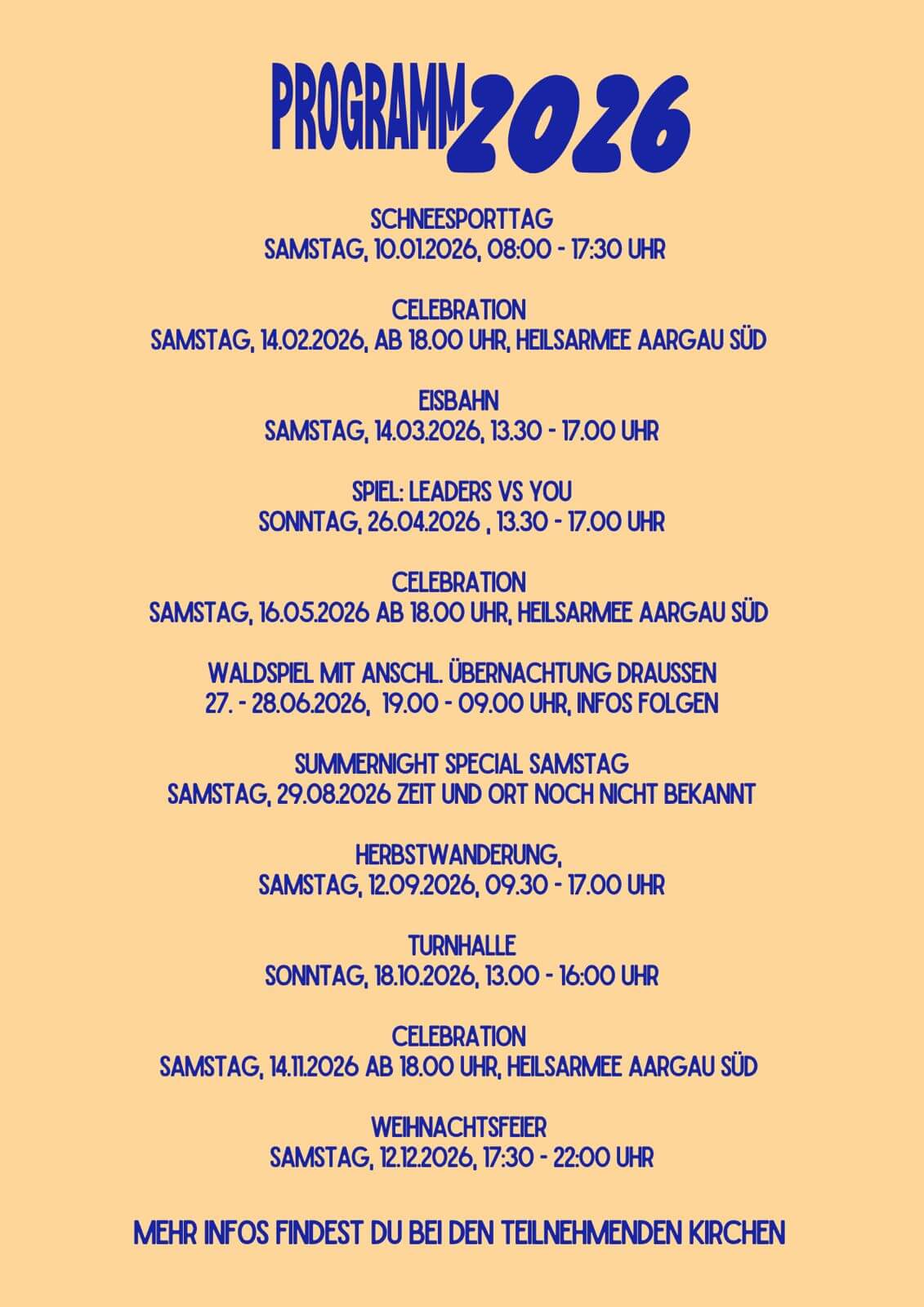 PROGRAMM 2026

SCHNEESPORTTAG
SAMSTAG, 10.01.2026, 08:00 - 17:30 UHR

CELEBRATION
SAMSTAG, 14.02.2026, AB 18.00 UHR, HEILSARMEE AARGAU SÜD

EISBAHN
SAMSTAG, 14.03.2026, 13.30 - 17.00 UHR

SPIEL: LEADERS VS YOU
SONNTAG, 26.04.2026 , 13.30 - 17.00 UHR

CELEBRATION
SAMSTAG, 16.05.2026 AB 18.00 UHR, HEILSARMEE AARGAU SÜD

WALDSPIEL MIT ANSCHL. ÜBERNACHTUNG DRAUSSEN
27. - 28.06.2026, 19.00 - 09.00 UHR, INFOS FOLGEN

SUMMERNIGHT SPECIAL SAMSTAG
SAMSTAG, 29.08.2026 ZEIT UND ORT NOCH NICHT BEKANNT

HERBSTWANDERUNG,
SAMSTAG, 12.09.2026, 09.30 - 17.00 UHR

TURNHALLE
SONNTAG, 18.10.2026, 13.00 - 16:00 UHR

CELEBRATION
SAMSTAG, 14.11.2026 AB 18.00 UHR, HEILSARMEE AARGAU SÜD

WEIHNACHTSFEIER
SAMSTAG, 12.12.2026, 17:30 - 22:00 UHR

MEHR INFOS FINDEST DU BEI DEN TEILNEHMENDEN KIRCHEN